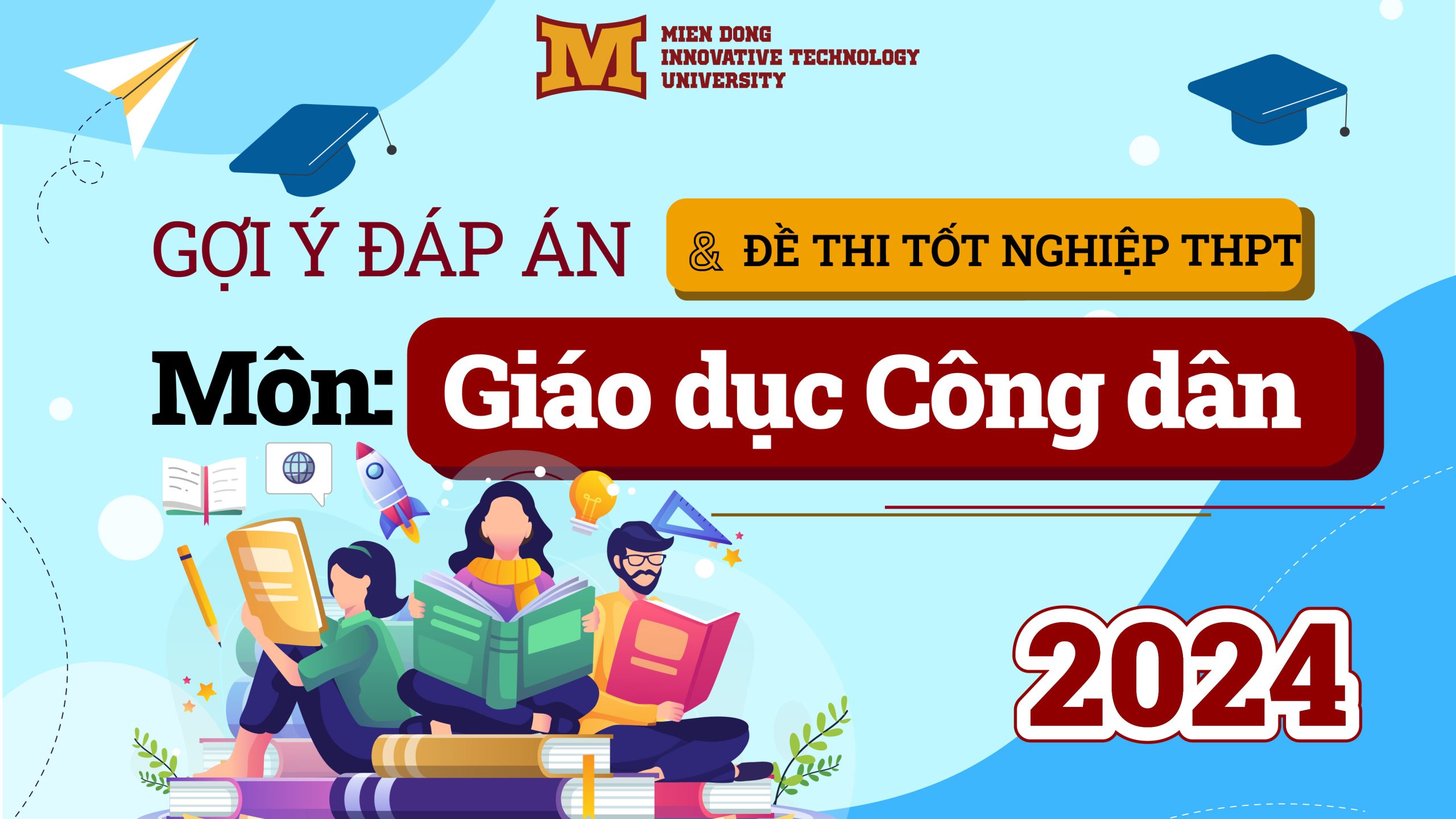 M
MIEN DONG
INNOVATIVE TECHNOLOGY
UNIVERSITY

GỢI Ý ĐÁP ÁN & ĐỀ THI TỐT NGHIỆP THPT

Môn: Giáo dục Công dân

2024